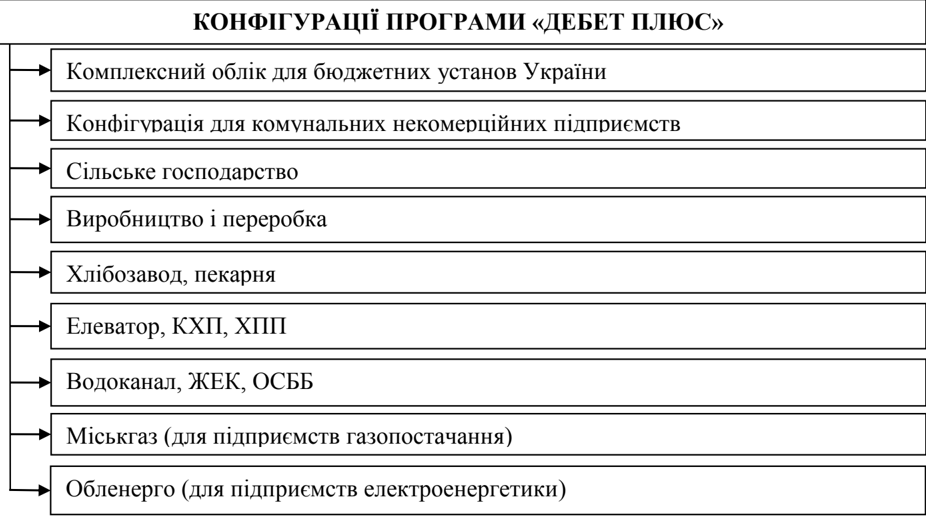 КОНФІГУРАЦІЇ ПРОГРАМИ «ДЕБЕТ ПЛЮС»

Комплексний облік для бюджетних установ України

Конфігурація для комунальних некомерційних підприємств

Сільське господарство

Виробництво і переробка

Хлібозавод, пекарня

Елеватор, КХП, ХПП

Водоканал, ЖЕК, ОСББ

Міськгаз (для підприємств газопостачання)

Обленерго (для підприємств електроенергетики)